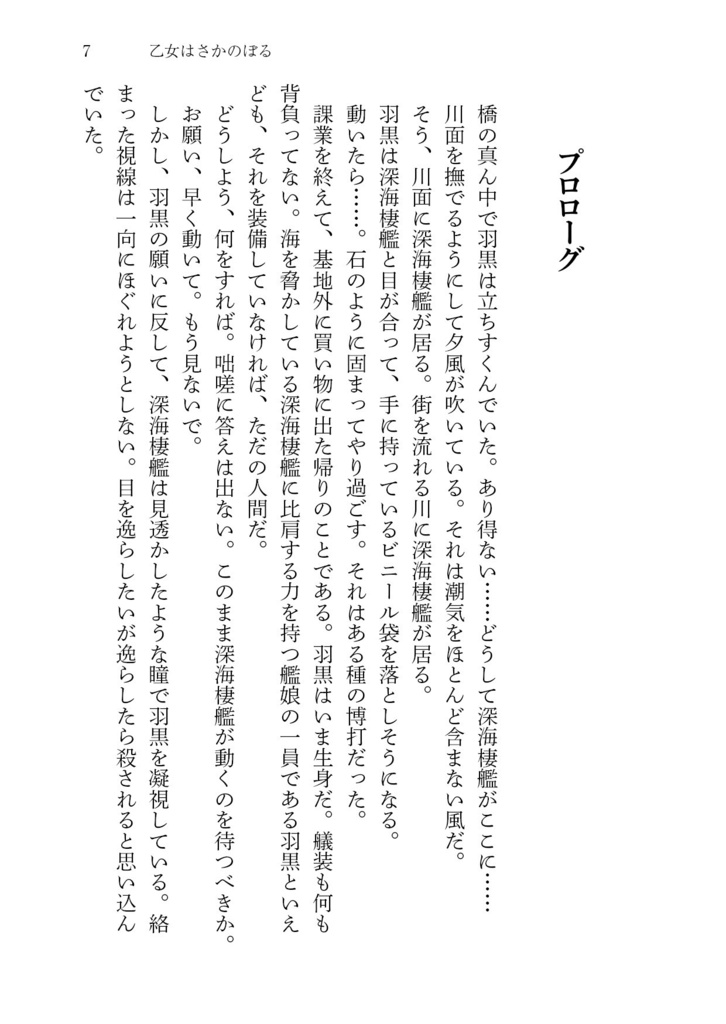 7　乙女はさかのぼる

プロローグ

橋の真ん中で羽黒は立ちすくんでいた。あり得ない……どうして深海棲艦がここに……
川面を撫でるようにして夕風が吹いている。それは潮気をほとんど含まない風だ。
そう、川面に深海棲艦が居る。街を流れる川に深海棲艦が居る。
羽黒は深海棲艦と目が合って、手に持っているビニール袋を落としそうになる。
動いたら……。石のように固まってやり過ごす。それはある種の博打だった。
課業を終えて、基地外に買い物に出た帰りのことである。羽黒はいま生身だ。艤装も何も背負ってない。海を脅かしている深海棲艦に比肩する力を持つ艦娘の一員である羽黒といえども、それを装備していなければ、ただの人間だ。
どうしよう、何をすれば。咄嗟に答えは出ない。このまま深海棲艦が動くのを待つべきか。
お願い、早く動いて。もう見ないで。
しかし、羽黒の願いに反して、深海棲艦は見透かしたような瞳で羽黒を凝視している。絡まった視線は一向にほぐれようとしない。目を逸らしたいが逸らしたら殺されると思い込んでいた。